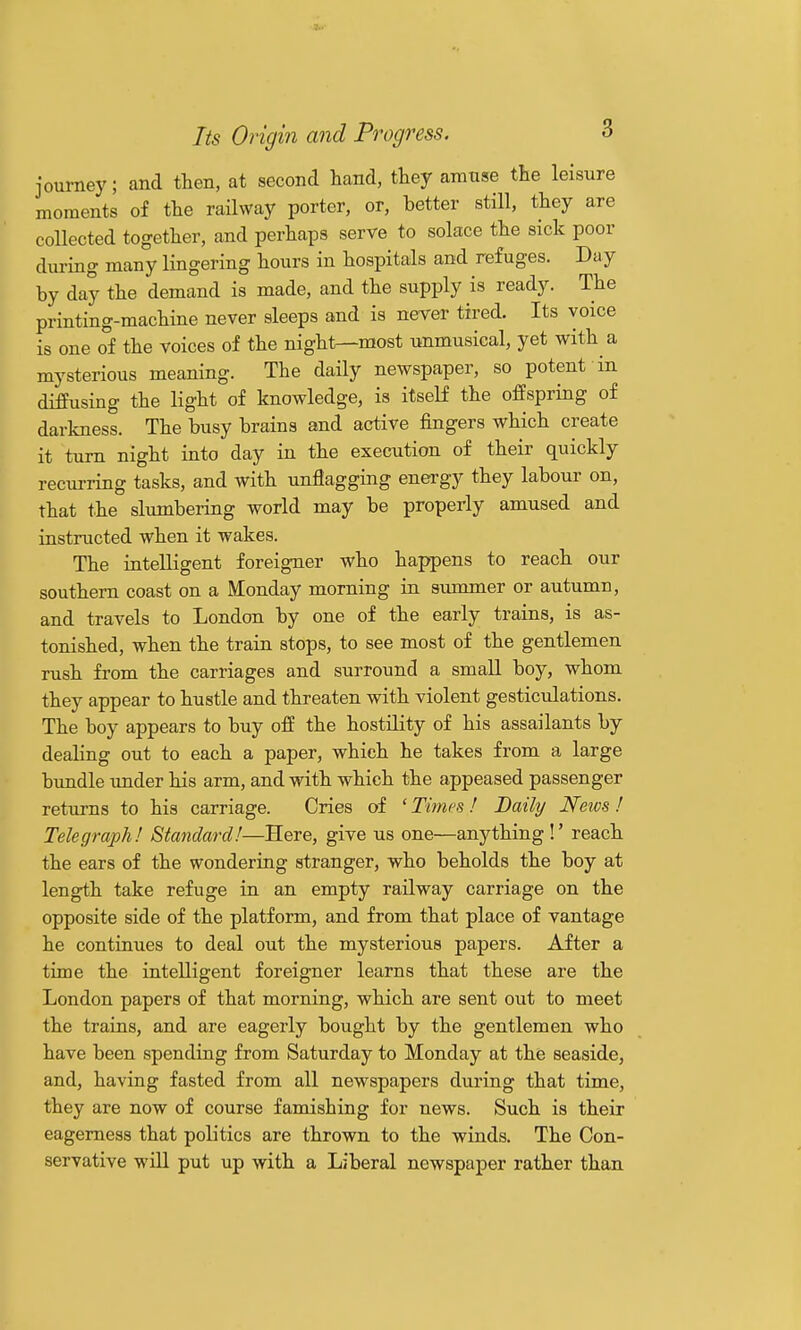 Its Origin and Progress. 3

journey; and then, at second hand, they amuse the leisure moments of the railway porter, or, better still, they are collected together, and perhaps serve to solace the sick poor during many lingering hours in hospitals and refuges. Day by day the demand is made, and the supply is ready. The printing-machine never sleeps and is never tired. Its voice is one of the voices of the night—most unmusical, yet with a mysterious meaning. The daily newspaper, so potent in diffusing the light of knowledge, is itself the offspring of darkness. The busy brains and active fingers which create it turn night into day in the execution of their quickly recurring tasks, and with unflagging energy they labour on, that the slumbering world may be properly amused and instructed when it wakes.

The intelligent foreigner who happens to reach our southern coast on a Monday morning in summer or autumn, and travels to London by one of the early trains, is astonished, when the train stops, to see most of the gentlemen rush from the carriages and surround a small boy, whom they appear to hustle and threaten with violent gesticulations. The boy appears to buy off the hostility of his assailants by dealing out to each a paper, which he takes from a large bundle under his arm, and with which the appeased passenger returns to his carriage. Cries of 'Times! Daily News! Telegraph! Standard!—Here, give us one—anything!' reach the ears of the wondering stranger, who beholds the boy at length take refuge in an empty railway carriage on the opposite side of the platform, and from that place of vantage he continues to deal out the mysterious papers. After a time the intelligent foreigner learns that these are the London papers of that morning, which are sent out to meet the trains, and are eagerly bought by the gentlemen who have been spending from Saturday to Monday at the seaside, and, having fasted from all newspapers during that time, they are now of course famishing for news. Such is their eagerness that politics are thrown to the winds. The Conservative will put up with a Liberal newspaper rather than